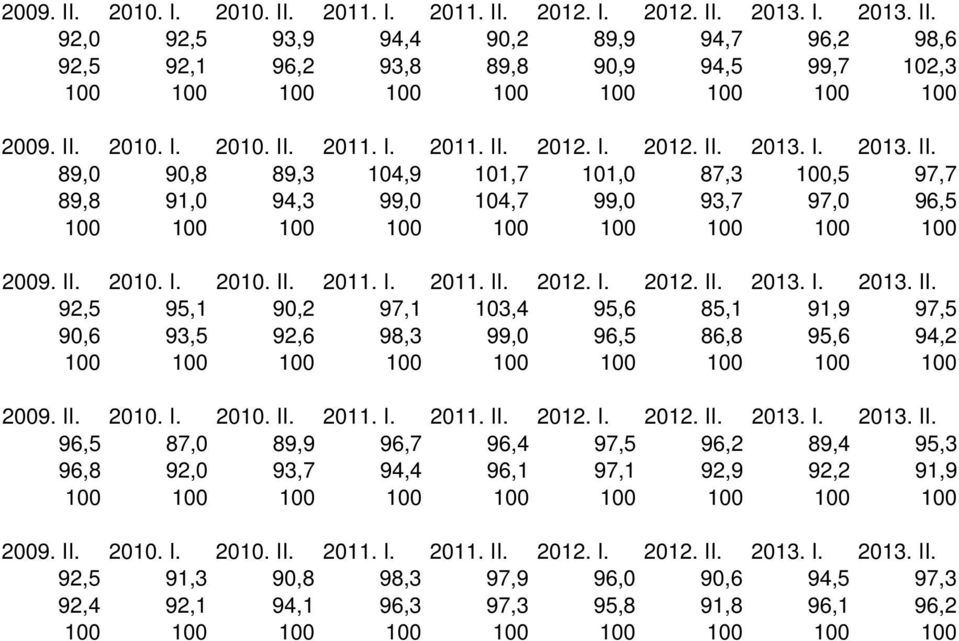 | 2009. II. | 2010. I. | 2010. II. | 2011. I. | 2011. II. | 2012. I. | 2012. II. | 2013. I. | 2013. II. |
|---|---|---|---|---|---|---|---|---|
| 92,0 | 92,5 | 93,9 | 94,4 | 90,2 | 89,9 | 94,7 | 96,2 | 98,6 |
| 92,5 | 92,1 | 96,2 | 93,8 | 89,8 | 90,9 | 94,5 | 99,7 | 102,3 |
| 100 | 100 | 100 | 100 | 100 | 100 | 100 | 100 | 100 |

| 2009. II. | 2010. I. | 2010. II. | 2011. I. | 2011. II. | 2012. I. | 2012. II. | 2013. I. | 2013. II. |
|---|---|---|---|---|---|---|---|---|
| 89,0 | 90,8 | 89,3 | 104,9 | 101,7 | 101,0 | 87,3 | 100,5 | 97,7 |
| 89,8 | 91,0 | 94,3 | 99,0 | 104,7 | 99,0 | 93,7 | 97,0 | 96,5 |
| 100 | 100 | 100 | 100 | 100 | 100 | 100 | 100 | 100 |

| 2009. II. | 2010. I. | 2010. II. | 2011. I. | 2011. II. | 2012. I. | 2012. II. | 2013. I. | 2013. II. |
|---|---|---|---|---|---|---|---|---|
| 92,5 | 95,1 | 90,2 | 97,1 | 103,4 | 95,6 | 85,1 | 91,9 | 97,5 |
| 90,6 | 93,5 | 92,6 | 98,3 | 99,0 | 96,5 | 86,8 | 95,6 | 94,2 |
| 100 | 100 | 100 | 100 | 100 | 100 | 100 | 100 | 100 |

| 2009. II. | 2010. I. | 2010. II. | 2011. I. | 2011. II. | 2012. I. | 2012. II. | 2013. I. | 2013. II. |
|---|---|---|---|---|---|---|---|---|
| 96,5 | 87,0 | 89,9 | 96,7 | 96,4 | 97,5 | 96,2 | 89,4 | 95,3 |
| 96,8 | 92,0 | 93,7 | 94,4 | 96,1 | 97,1 | 92,9 | 92,2 | 91,9 |
| 100 | 100 | 100 | 100 | 100 | 100 | 100 | 100 | 100 |

| 2009. II. | 2010. I. | 2010. II. | 2011. I. | 2011. II. | 2012. I. | 2012. II. | 2013. I. | 2013. II. |
|---|---|---|---|---|---|---|---|---|
| 92,5 | 91,3 | 90,8 | 98,3 | 97,9 | 96,0 | 90,6 | 94,5 | 97,3 |
| 92,4 | 92,1 | 94,1 | 96,3 | 97,3 | 95,8 | 91,8 | 96,1 | 96,2 |
| 100 | 100 | 100 | 100 | 100 | 100 | 100 | 100 | 100 |